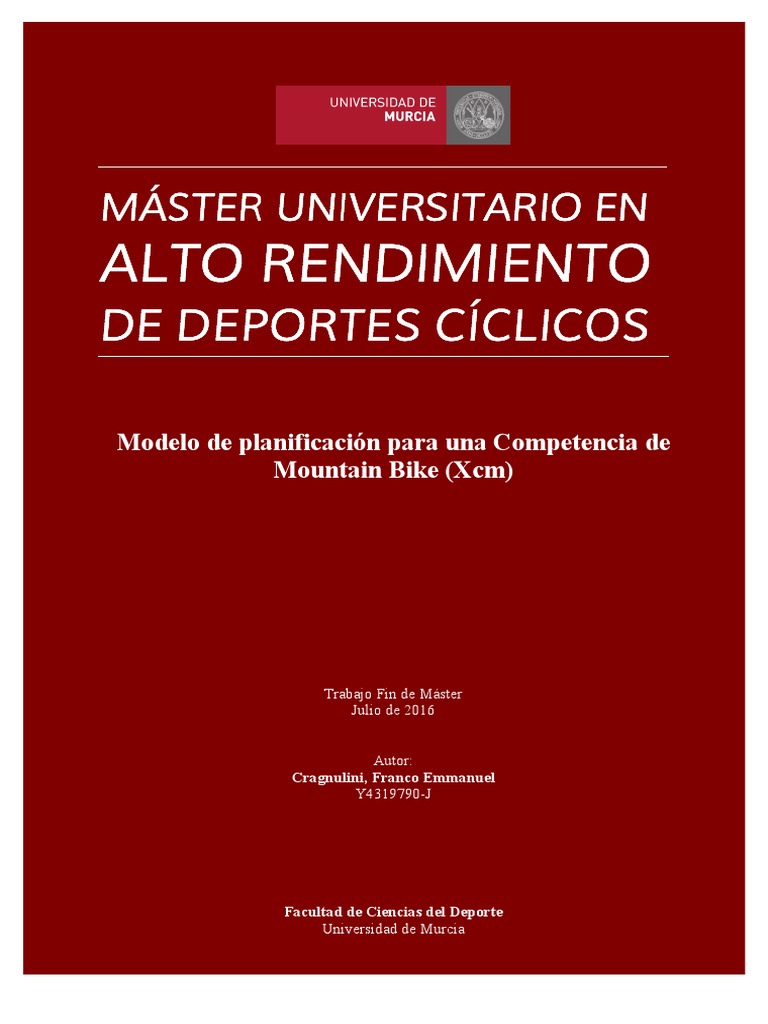 UNIVERSIDAD DE
MURCIA

MÁSTER UNIVERSITARIO EN
ALTO RENDIMIENTO
DE DEPORTES CÍCLICOS

Modelo de planificación para una Competencia de Mountain Bike (Xcm)

Trabajo Fin de Máster
Julio de 2016

Autor:
Cragnulini, Franco Emmanuel
Y4319790-J

Facultad de Ciencias del Deporte
Universidad de Murcia